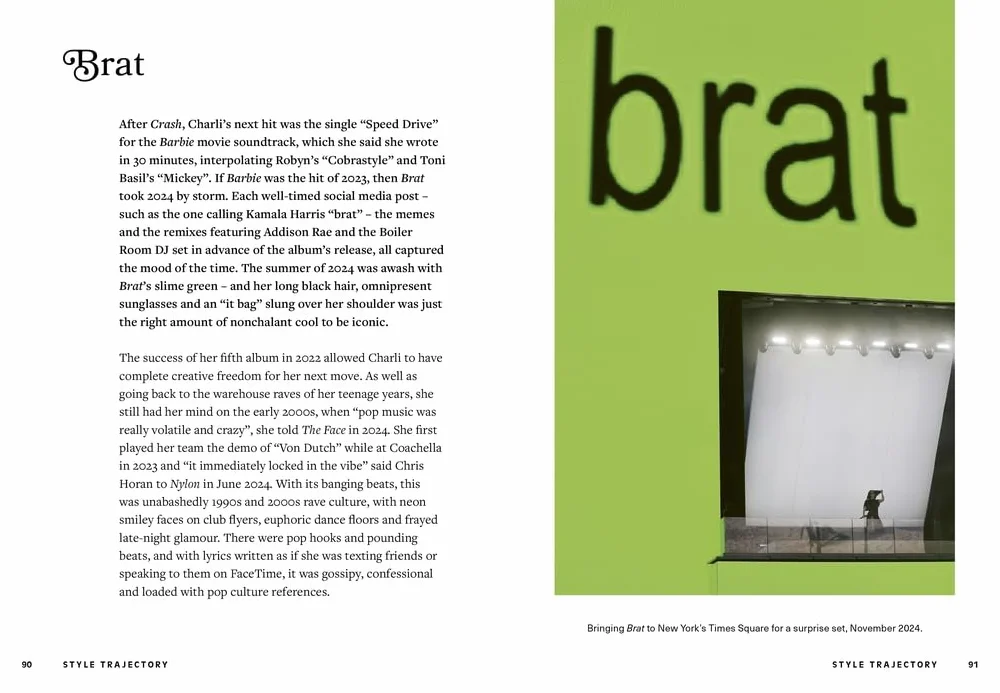 Brat

After Crash, Charli's next hit was the single "Speed Drive" for the Barbie movie soundtrack, which she said she wrote in 30 minutes, interpolating Robyn's "Cobrastyle" and Toni Basil's "Mickey". If Barbie was the hit of 2023, then Brat took 2024 by storm. Each well-timed social media post – such as the one calling Kamala Harris "brat" – the memes and the remixes featuring Addison Rae and the Boiler Room DJ set in advance of the album's release, all captured the mood of the time. The summer of 2024 was awash with Brat's slime green – and her long black hair, omnipresent sunglasses and an "it bag" slung over her shoulder was just the right amount of nonchalant cool to be iconic.

The success of her fifth album in 2022 allowed Charli to have complete creative freedom for her next move. As well as going back to the warehouse raves of her teenage years, she still had her mind on the early 2000s, when "pop music was really volatile and crazy", she told The Face in 2024. She first played her team the demo of "Von Dutch" while at Coachella in 2023 and "it immediately locked in the vibe" said Chris Horan to Nylon in June 2024. With its banging beats, this was unabashedly 1990s and 2000s rave culture, with neon smiley faces on club flyers, euphoric dance floors and frayed late-night glamour. There were pop hooks and pounding beats, and with lyrics written as if she was texting friends or speaking to them on FaceTime, it was gossipy, confessional and loaded with pop culture references.

brat

Bringing Brat to New York's Times Square for a surprise set, November 2024.

90 STYLE TRAJECTORY

STYLE TRAJECTORY 91